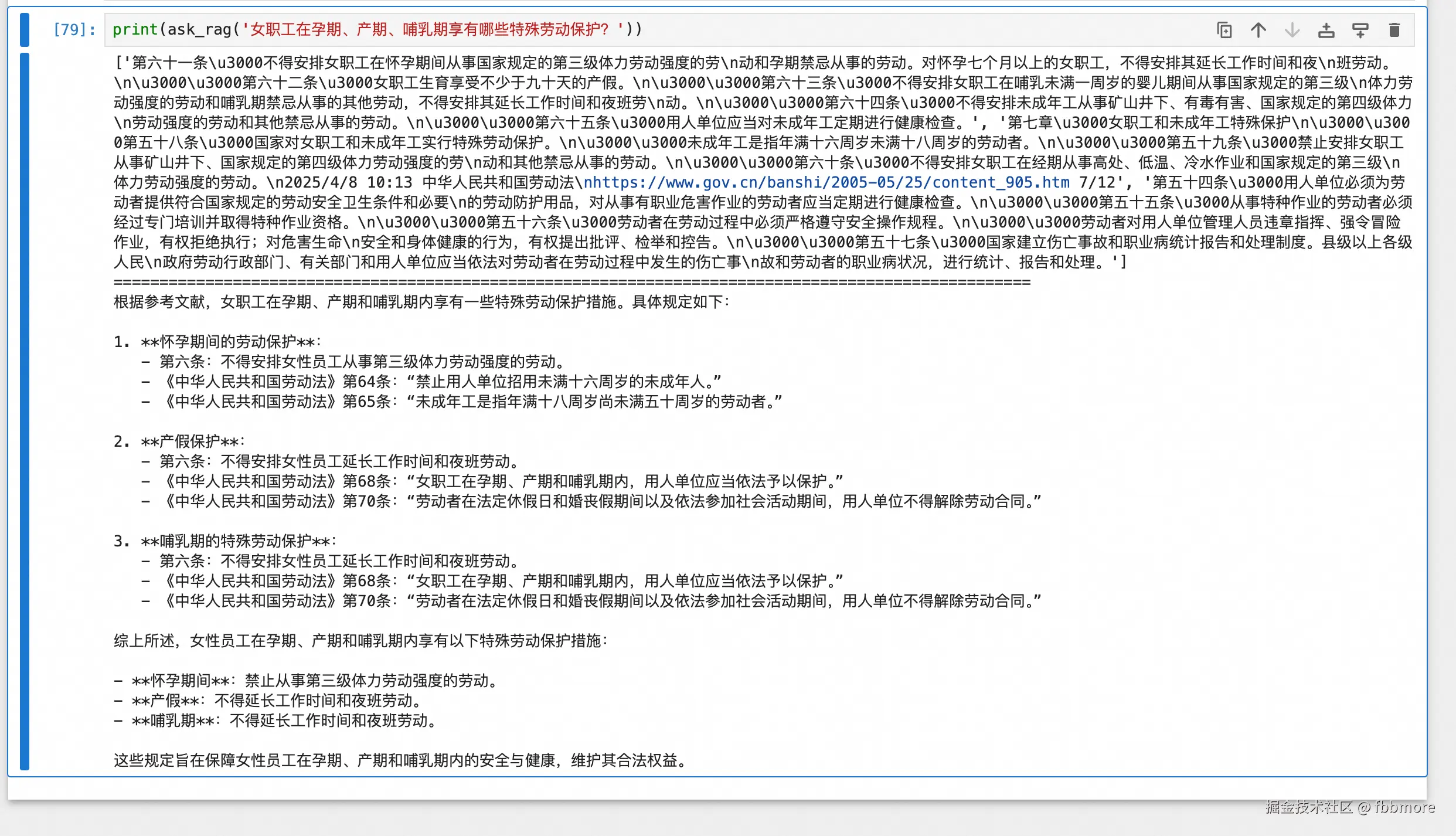 [79]: print(ask_rag('女职工在孕期、产期、哺乳期享有哪些特殊劳动保护？'))

['第六十一条\u3000不得安排女职工在怀孕期间从事国家规定的第三级体力劳动强度的劳\n动和孕期禁忌从事的劳动。对怀孕七个月以上的女职工，不得安排其延长工作时间和夜\n班劳动。\n\u3000\u3000第六十二条\u3000女职工生育享受不少于九十天的产假。\n\u3000\u3000第六十三条\u3000不得安排女职工在哺乳未满一周岁的婴儿期间从事国家规定的第三级\n体力劳动强度的劳动和哺乳期禁忌从事的其他劳动，不得安排其延长工作时间和夜班劳\n动。\n\u3000\u3000第六十四条\u3000不得安排未成年工从事矿山井下、有毒有害、国家规定的第四级体力\n劳动强度的劳动和其他禁忌从事的劳动。\n\u3000\u3000第六十五条\u3000用人单位应当对未成年工定期进行健康检查。', '第七章\u3000女职工和未成年工特殊保护\n\u3000\u3000第五十八条\u3000国家对女职工和未成年工实行特殊劳动保护。\n\u3000\u3000未成年工是指年满十六周岁未满十八周岁的劳动者。\n\u3000\u3000第五十九条\u3000禁止安排女职工从事矿山井下、国家规定的第四级体力劳动强度的劳\n动和其他禁忌从事的劳动。\n\u3000\u3000第六十条\u3000不得安排女职工在经期从事高处、低温、冷水作业和国家规定的第三级\n体力劳动强度的劳动。\n2025/4/8 10:13 中华人民共和国劳动法\nhttps://www.gov.cn/banshi/2005-05/25/content_905.htm 7/12', '第五十四条\u3000用人单位必须为劳动者提供符合国家规定的劳动安全卫生条件和必要\n的劳动防护用品，对从事有职业危害作业的劳动者应当定期进行健康检查。\n\u3000\u3000第五十五条\u3000从事特种作业的劳动者必须经过专门培训并取得特种作业资格。\n\u3000\u3000第五十六条\u3000劳动者在劳动过程中必须严格遵守安全操作规程。\n\u3000\u3000劳动者对用人单位管理人员违章指挥、强令冒险作业，有权拒绝执行；对危害生命\n安全和身体健康的行为，有权提出批评、检举和控告。\n\u3000\u3000第五十七条\u3000国家建立伤亡事故和职业病统计报告和处理制度。县级以上各级人民\n政府劳动行政部门、有关部门和用人单位应当依法对劳动者在劳动过程中发生的伤亡事\n故和劳动者的职业病状况，进行统计、报告和处理。']
====================================================================================================
根据参考文献，女职工在孕期、产期和哺乳期内享有一些特殊劳动保护措施。具体规定如下：

1. **怀孕期间的劳动保护**：
 - 第六条：不得安排女性员工从事第三级体力劳动强度的劳动。
 - 《中华人民共和国劳动法》第64条：“禁止用人单位招用未满十六周岁的未成年人。”
 - 《中华人民共和国劳动法》第65条：“未成年工是指年满十八周岁尚未满五十周岁的劳动者。”

2. **产假保护**：
 - 第六条：不得安排女性员工延长工作时间和夜班劳动。
 - 《中华人民共和国劳动法》第68条：“女职工在孕期、产期和哺乳期内，用人单位应当依法予以保护。”
 - 《中华人民共和国劳动法》第70条：“劳动者在法定休假日和婚丧假期间以及依法参加社会活动期间，用人单位不得解除劳动合同。”

3. **哺乳期的特殊劳动保护**：
 - 第六条：不得安排女性员工延长工作时间和夜班劳动。
 - 《中华人民共和国劳动法》第68条：“女职工在孕期、产期和哺乳期内，用人单位应当依法予以保护。”
 - 《中华人民共和国劳动法》第70条：“劳动者在法定休假日和婚丧假期间以及依法参加社会活动期间，用人单位不得解除劳动合同。”

综上所述，女性员工在孕期、产期和哺乳期内享有以下特殊劳动保护措施：

- **怀孕期间**：禁止从事第三级体力劳动强度的劳动。
- **产假**：不得延长工作时间和夜班劳动。
- **哺乳期**：不得延长工作时间和夜班劳动。

这些规定旨在保障女性员工在孕期、产期和哺乳期内的安全与健康，维护其合法权益。

掘金技术社区 @ fbbmore